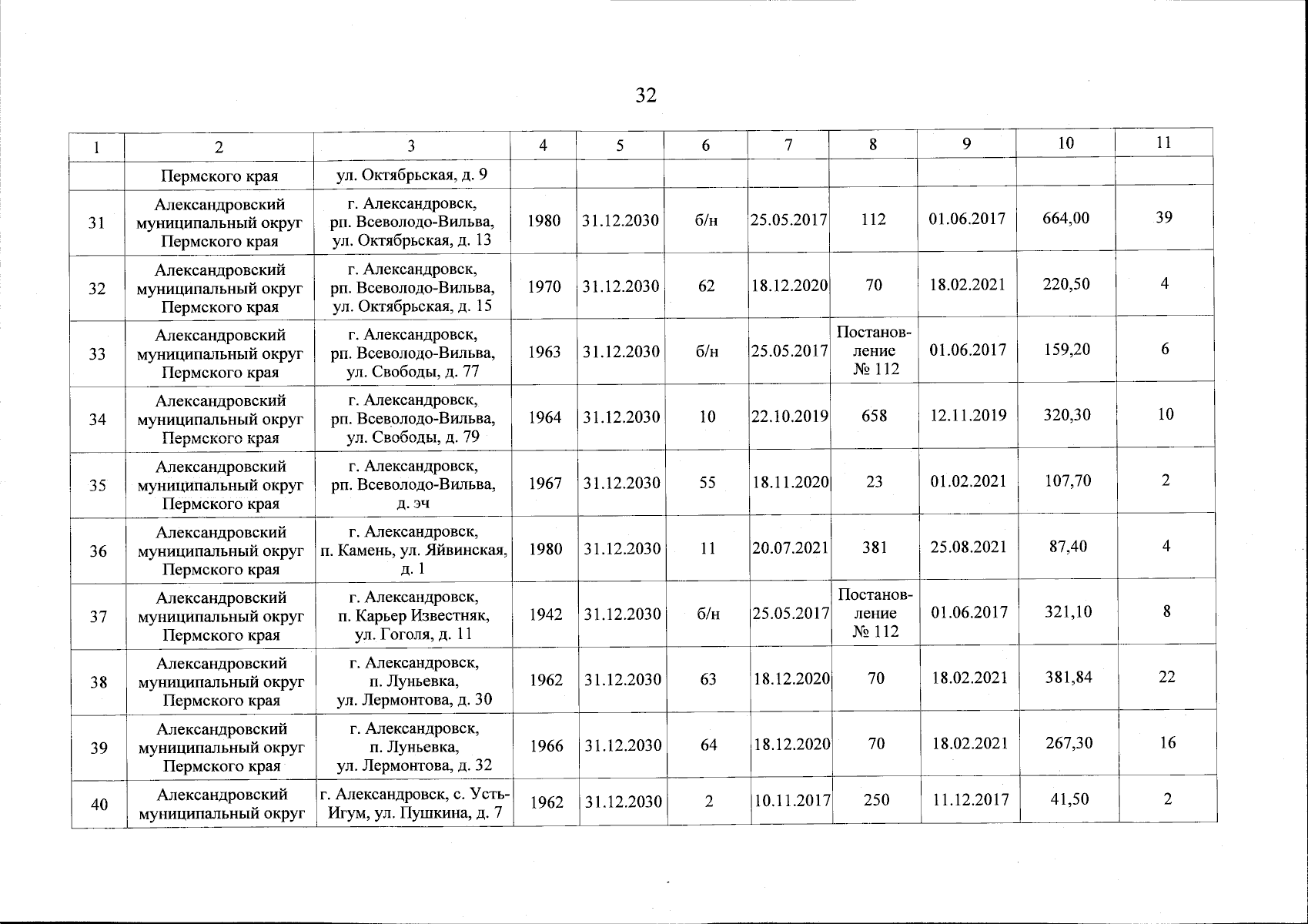 32

| 1 | 2 | 3 | 4 | 5 | 6 | 7 | 8 | 9 | 10 | 11 |
|---|---|---|---|---|---|---|---|---|---|---|
| | Пермского края | ул. Октябрьская, д. 9 | | | | | | | | |
| 31 | Александровский муниципальный округ Пермского края | г. Александровск, рп. Всеволодо-Вильва, ул. Октябрьская, д. 13 | 1980 | 31.12.2030 | б/н | 25.05.2017 | 112 | 01.06.2017 | 664,00 | 39 |
| 32 | Александровский муниципальный округ Пермского края | г. Александровск, рп. Всеволодо-Вильва, ул. Октябрьская, д. 15 | 1970 | 31.12.2030 | 62 | 18.12.2020 | 70 | 18.02.2021 | 220,50 | 4 |
| 33 | Александровский муниципальный округ Пермского края | г. Александровск, рп. Всеволодо-Вильва, ул. Свободы, д. 77 | 1963 | 31.12.2030 | б/н | 25.05.2017 | Постановление № 112 | 01.06.2017 | 159,20 | 6 |
| 34 | Александровский муниципальный округ Пермского края | г. Александровск, рп. Всеволодо-Вильва, ул. Свободы, д. 79 | 1964 | 31.12.2030 | 10 | 22.10.2019 | 658 | 12.11.2019 | 320,30 | 10 |
| 35 | Александровский муниципальный округ Пермского края | г. Александровск, рп. Всеволодо-Вильва, д. эч | 1967 | 31.12.2030 | 55 | 18.11.2020 | 23 | 01.02.2021 | 107,70 | 2 |
| 36 | Александровский муниципальный округ Пермского края | г. Александровск, п. Камень, ул. Яйвинская, д. 1 | 1980 | 31.12.2030 | 11 | 20.07.2021 | 381 | 25.08.2021 | 87,40 | 4 |
| 37 | Александровский муниципальный округ Пермского края | г. Александровск, п. Карьер Известняк, ул. Гоголя, д. 11 | 1942 | 31.12.2030 | б/н | 25.05.2017 | Постановление № 112 | 01.06.2017 | 321,10 | 8 |
| 38 | Александровский муниципальный округ Пермского края | г. Александровск, п. Луньевка, ул. Лермонтова, д. 30 | 1962 | 31.12.2030 | 63 | 18.12.2020 | 70 | 18.02.2021 | 381,84 | 22 |
| 39 | Александровский муниципальный округ Пермского края | г. Александровск, п. Луньевка, ул. Лермонтова, д. 32 | 1966 | 31.12.2030 | 64 | 18.12.2020 | 70 | 18.02.2021 | 267,30 | 16 |
| 40 | Александровский муниципальный округ | г. Александровск, с. Усть-Игум, ул. Пушкина, д. 7 | 1962 | 31.12.2030 | 2 | 10.11.2017 | 250 | 11.12.2017 | 41,50 | 2 |